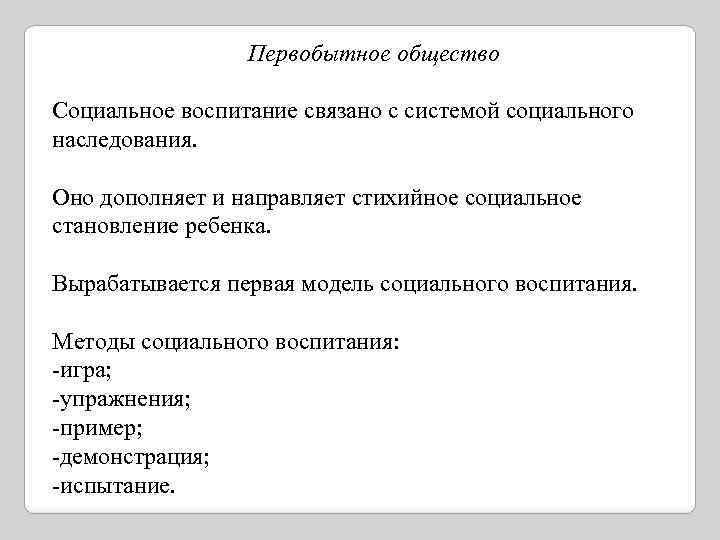 Первобытное общество

Социальное воспитание связано с системой социального наследования.

Оно дополняет и направляет стихийное социальное становление ребенка.

Вырабатывается первая модель социального воспитания.

Методы социального воспитания:
-игра;
-упражнения;
-пример;
-демонстрация;
-испытание.